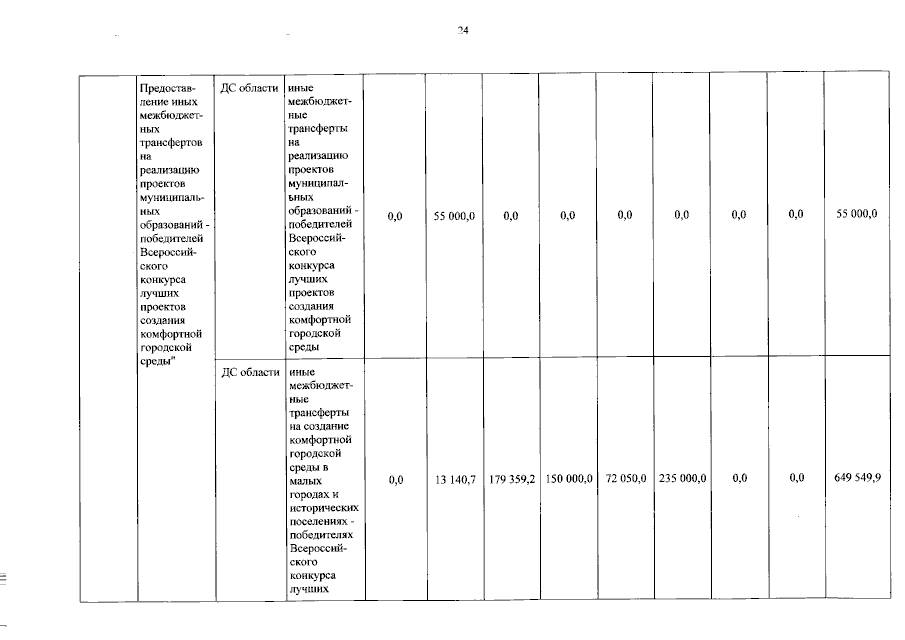 24

| | | | | | | | | | | | | |
|---|---|---|---|---|---|---|---|---|---|---|---|---|
| | Предоставление иных межбюджетных трансфертов на реализацию проектов муниципальных образований - победителей Всероссийского конкурса лучших проектов создания комфортной городской среды" | ДС области | иные межбюджетные трансферты на реализацию проектов муниципальных образований - победителей Всероссийского конкурса лучших проектов создания комфортной городской среды | 0,0 | 55 000,0 | 0,0 | 0,0 | 0,0 | 0,0 | 0,0 | 0,0 | 55 000,0 |
| | | ДС области | иные межбюджетные трансферты на создание комфортной городской среды в малых городах и исторических поселениях - победителях Всероссийского конкурса лучших | 0,0 | 13 140,7 | 179 359,2 | 150 000,0 | 72 050,0 | 235 000,0 | 0,0 | 0,0 | 649 549,9 |